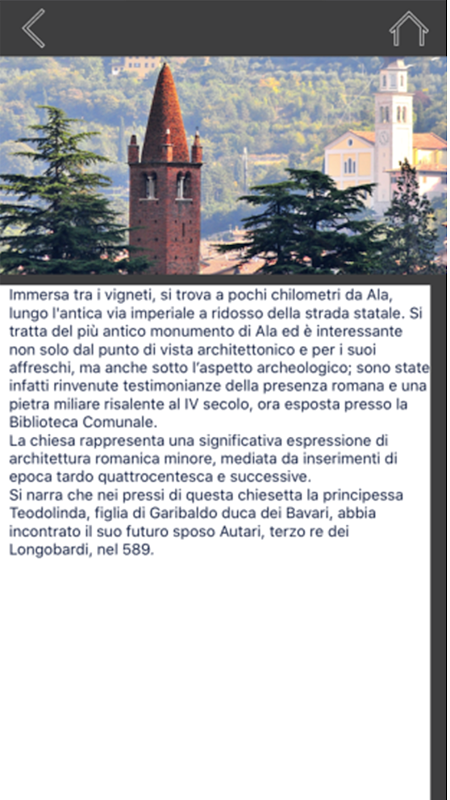 Immersa tra i vigneti, si trova a pochi chilometri da Ala, lungo l'antica via imperiale a ridosso della strada statale. Si tratta del più antico monumento di Ala ed è interessante non solo dal punto di vista architettonico e per i suoi affreschi, ma anche sotto l'aspetto archeologico; sono state infatti rinvenute testimonianze della presenza romana e una pietra miliare risalente al IV secolo, ora esposta presso la Biblioteca Comunale.
La chiesa rappresenta una significativa espressione di architettura romanica minore, mediata da inserimenti di epoca tardo quattrocentesca e successive.
Si narra che nei pressi di questa chiesetta la principessa Teodolinda, figlia di Garibaldo duca dei Bavari, abbia incontrato il suo futuro sposo Autari, terzo re dei Longobardi, nel 589.